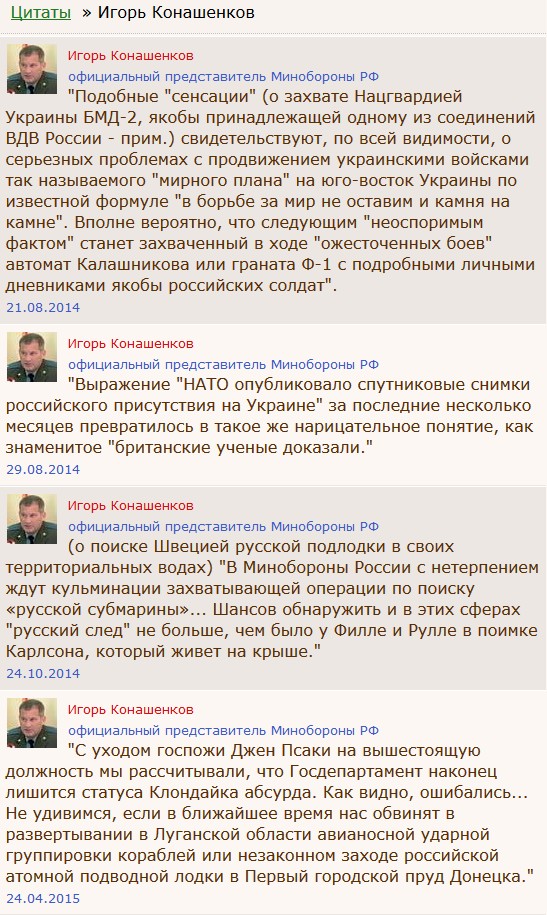 Цитаты » Игорь Конашенков

Игорь Конашенков
официальный представитель Минобороны РФ
"Подобные "сенсации" (о захвате Нацгвардией Украины БМД-2, якобы принадлежащей одному из соединений ВДВ России - прим.) свидетельствуют, по всей видимости, о серьезных проблемах с продвижением украинскими войсками так называемого "мирного плана" на юго-восток Украины по известной формуле "в борьбе за мир не оставим и камня на камне". Вполне вероятно, что следующим "неоспоримым фактом" станет захваченный в ходе "ожесточенных боев" автомат Калашникова или граната Ф-1 с подробными личными дневниками якобы российских солдат".
21.08.2014

Игорь Конашенков
официальный представитель Минобороны РФ
"Выражение "НАТО опубликовало спутниковые снимки российского присутствия на Украине" за последние несколько месяцев превратилось в такое же нарицательное понятие, как знаменитое "британские ученые доказали."
29.08.2014

Игорь Конашенков
официальный представитель Минобороны РФ
(о поиске Швецией русской подлодки в своих территориальных водах) "В Минобороны России с нетерпением ждут кульминации захватывающей операции по поиску «русской субмарины»... Шансов обнаружить и в этих сферах "русский след" не больше, чем было у Филле и Рулле в поимке Карлсона, который живет на крыше."
24.10.2014

Игорь Конашенков
официальный представитель Минобороны РФ
"С уходом госпожи Джен Псаки на вышестоящую должность мы рассчитывали, что Госдепартамент наконец лишится статуса Клондайка абсурда. Как видно, ошибались... Не удивимся, если в ближайшее время нас обвинят в развертывании в Луганской области авианосной ударной группировки кораблей или незаконном заходе российской атомной подводной лодки в Первый городской пруд Донецка."
24.04.2015